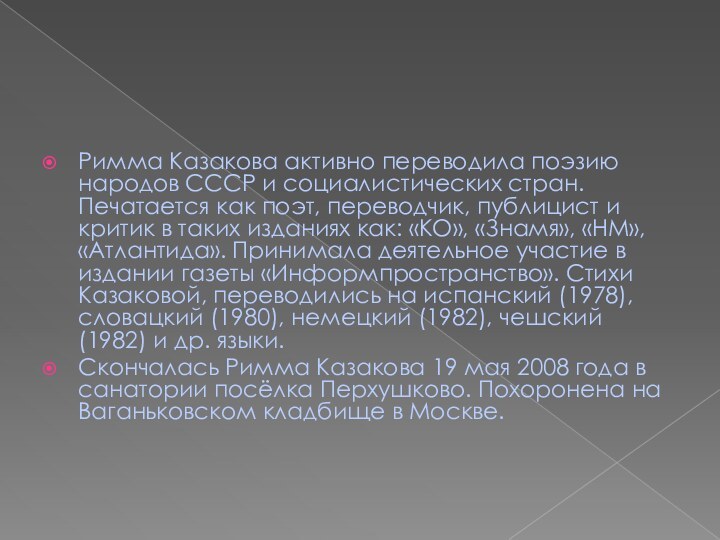 Римма Казакова активно переводила поэзию народов СССР и социалистических стран. Печатается как поэт, переводчик, публицист и критик в таких изданиях как: «КО», «Знамя», «НМ», «Атлантида». Принимала деятельное участие в издании газеты «Информпространство». Стихи Казаковой, переводились на испанский (1978), словацкий (1980), немецкий (1982), чешский (1982) и др. языки.

Скончалась Римма Казакова 19 мая 2008 года в санатории посёлка Перхушково. Похоронена на Ваганьковском кладбище в Москве.